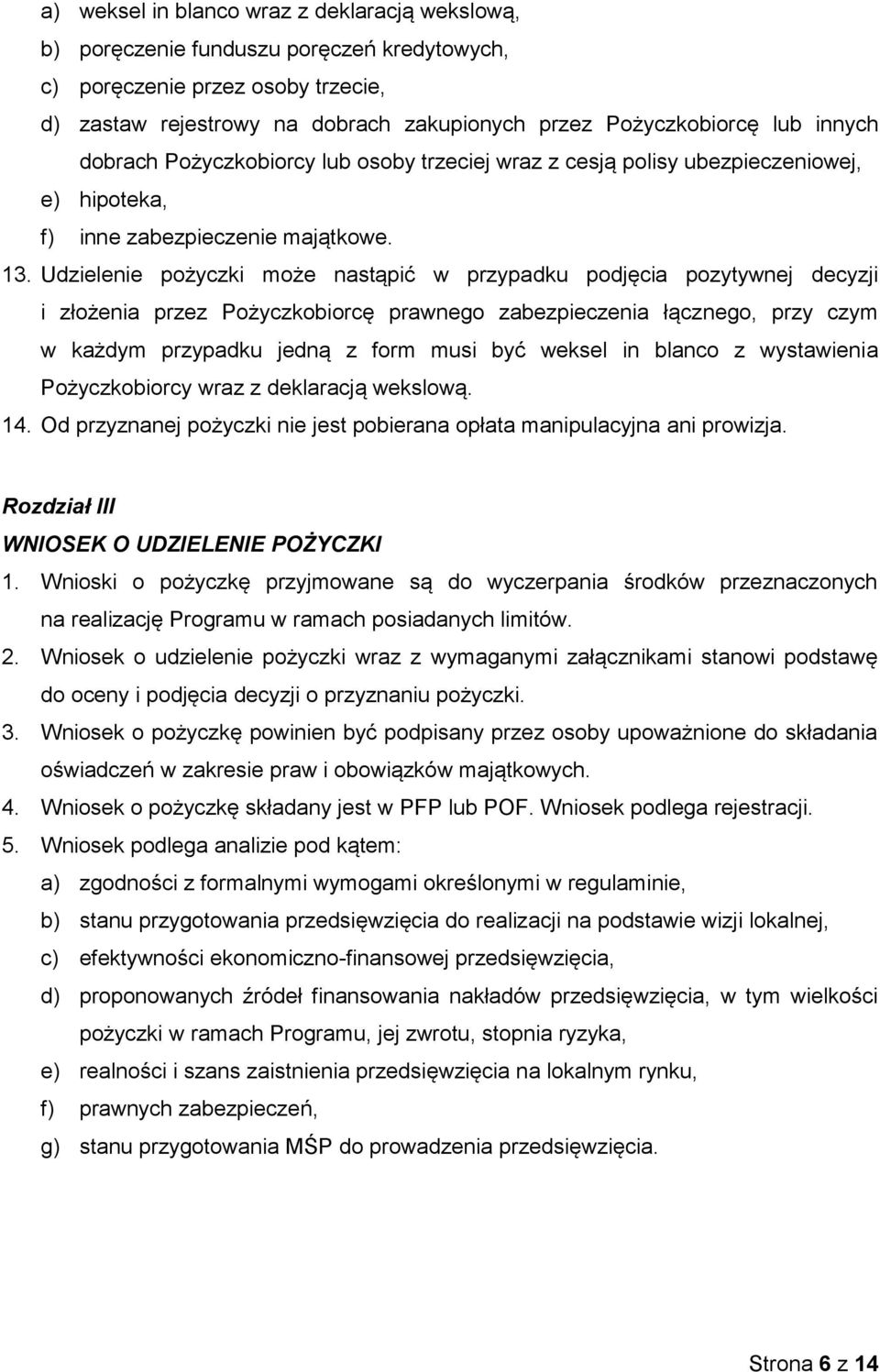 a) weksel in blanco wraz z deklaracją wekslową,
b) poręczenie funduszu poręczeń kredytowych,
c) poręczenie przez osoby trzecie,
d) zastaw rejestrowy na dobrach zakupionych przez Pożyczkobiorcę lub innych dobrach Pożyczkobiorcy lub osoby trzeciej wraz z cesją polisy ubezpieczeniowej,
e) hipoteka,
f) inne zabezpieczenie majątkowe.
13. Udzielenie pożyczki może nastąpić w przypadku podjęcia pozytywnej decyzji i złożenia przez Pożyczkobiorcę prawnego zabezpieczenia łącznego, przy czym w każdym przypadku jedną z form musi być weksel in blanco z wystawienia Pożyczkobiorcy wraz z deklaracją wekslową.
14. Od przyznanej pożyczki nie jest pobierana opłata manipulacyjna ani prowizja.

Rozdział III
WNIOSEK O UDZIELENIE POŻYCZKI
1. Wnioski o pożyczkę przyjmowane są do wyczerpania środków przeznaczonych na realizację Programu w ramach posiadanych limitów.
2. Wniosek o udzielenie pożyczki wraz z wymaganymi załącznikami stanowi podstawę do oceny i podjęcia decyzji o przyznaniu pożyczki.
3. Wniosek o pożyczkę powinien być podpisany przez osoby upoważnione do składania oświadczeń w zakresie praw i obowiązków majątkowych.
4. Wniosek o pożyczkę składany jest w PFP lub POF. Wniosek podlega rejestracji.
5. Wniosek podlega analizie pod kątem:
a) zgodności z formalnymi wymogami określonymi w regulaminie,
b) stanu przygotowania przedsięwzięcia do realizacji na podstawie wizji lokalnej,
c) efektywności ekonomiczno-finansowej przedsięwzięcia,
d) proponowanych źródeł finansowania nakładów przedsięwzięcia, w tym wielkości pożyczki w ramach Programu, jej zwrotu, stopnia ryzyka,
e) realności i szans zaistnienia przedsięwzięcia na lokalnym rynku,
f) prawnych zabezpieczeń,
g) stanu przygotowania MŚP do prowadzenia przedsięwzięcia.

Strona 6 z 14